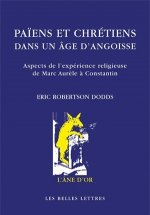 PAÏENS ET CHRÉTIENS
DANS UN ÂGE D'ANGOISSE

Aspects de l'expérience religieuse
de Marc Aurèle à Constantin

ERIC ROBERTSON DODDS

L'ÂNE D'OR

LES BELLES LETTRES